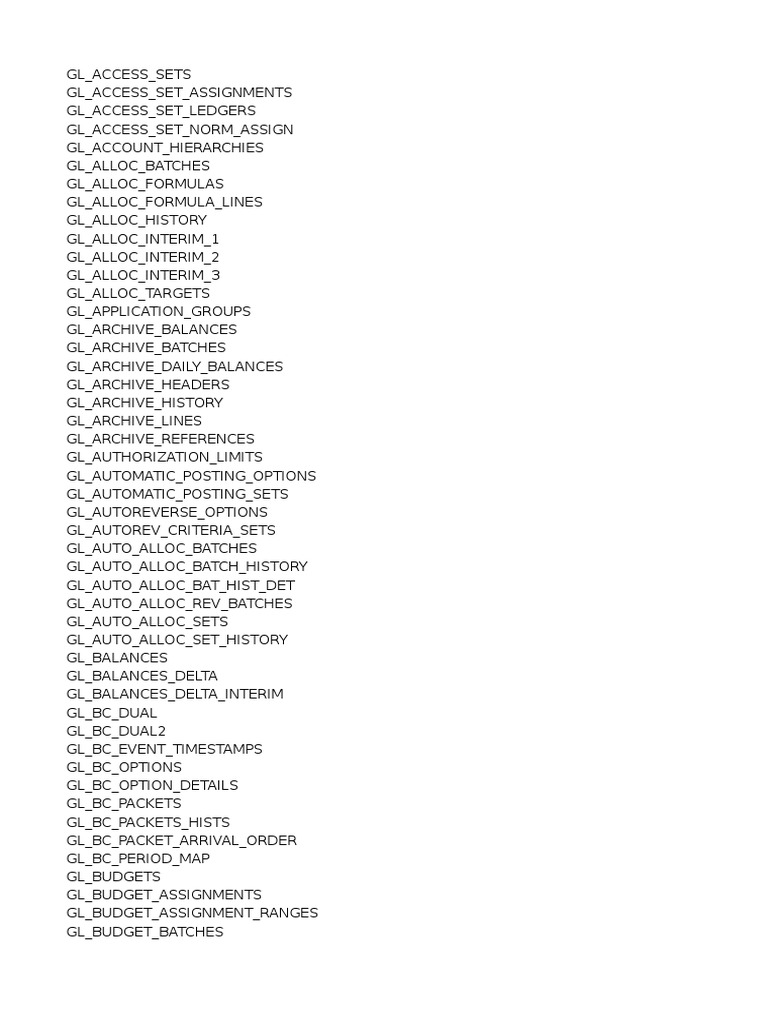 GL_ACCESS_SETS
GL_ACCESS_SET_ASSIGNMENTS
GL_ACCESS_SET_LEDGERS
GL_ACCESS_SET_NORM_ASSIGN
GL_ACCOUNT_HIERARCHIES
GL_ALLOC_BATCHES
GL_ALLOC_FORMULAS
GL_ALLOC_FORMULA_LINES
GL_ALLOC_HISTORY
GL_ALLOC_INTERIM_1
GL_ALLOC_INTERIM_2
GL_ALLOC_INTERIM_3
GL_ALLOC_TARGETS
GL_APPLICATION_GROUPS
GL_ARCHIVE_BALANCES
GL_ARCHIVE_BATCHES
GL_ARCHIVE_DAILY_BALANCES
GL_ARCHIVE_HEADERS
GL_ARCHIVE_HISTORY
GL_ARCHIVE_LINES
GL_ARCHIVE_REFERENCES
GL_AUTHORIZATION_LIMITS
GL_AUTOMATIC_POSTING_OPTIONS
GL_AUTOMATIC_POSTING_SETS
GL_AUTOREVERSE_OPTIONS
GL_AUTOREV_CRITERIA_SETS
GL_AUTO_ALLOC_BATCHES
GL_AUTO_ALLOC_BATCH_HISTORY
GL_AUTO_ALLOC_BAT_HIST_DET
GL_AUTO_ALLOC_REV_BATCHES
GL_AUTO_ALLOC_SETS
GL_AUTO_ALLOC_SET_HISTORY
GL_BALANCES
GL_BALANCES_DELTA
GL_BALANCES_DELTA_INTERIM
GL_BC_DUAL
GL_BC_DUAL2
GL_BC_EVENT_TIMESTAMPS
GL_BC_OPTIONS
GL_BC_OPTION_DETAILS
GL_BC_PACKETS
GL_BC_PACKETS_HISTS
GL_BC_PACKET_ARRIVAL_ORDER
GL_BC_PERIOD_MAP
GL_BUDGETS
GL_BUDGET_ASSIGNMENTS
GL_BUDGET_ASSIGNMENT_RANGES
GL_BUDGET_BATCHES